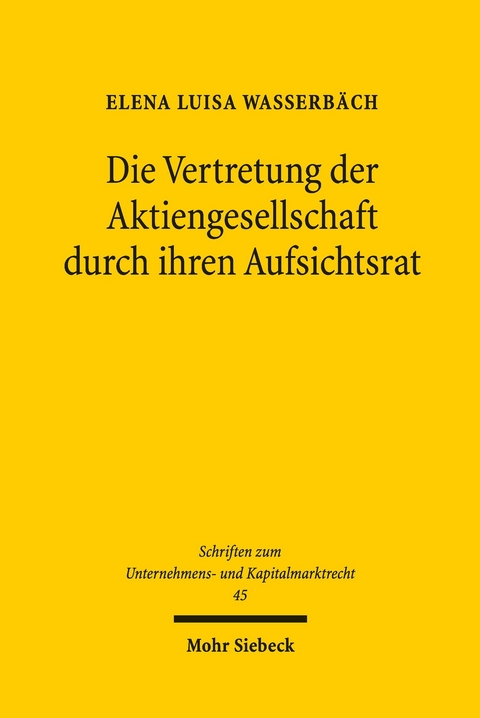 ELENA LUISA WASSERBÄCH

Die Vertretung der Aktiengesellschaft durch ihren Aufsichtsrat

Schriften zum Unternehmens- und Kapitalmarktrecht 45

Mohr Siebeck